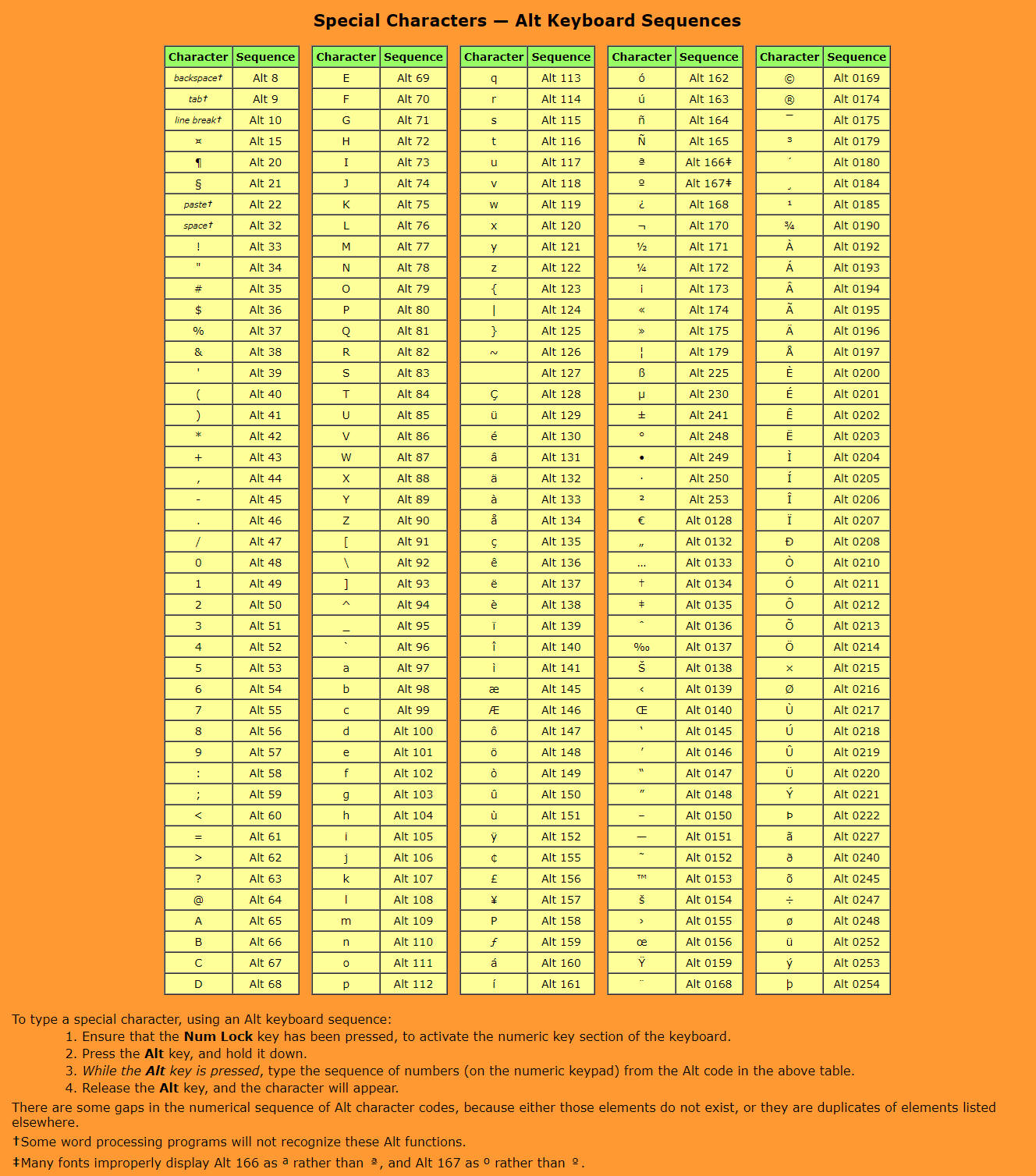 Special Characters — Alt Keyboard Sequences

| Character | Sequence |
|---|---|
| backspace† | Alt 8 |
| tab† | Alt 9 |
| line break† | Alt 10 |
| ¤ | Alt 15 |
| ¶ | Alt 20 |
| § | Alt 21 |
| paste† | Alt 22 |
| space† | Alt 32 |
| ! | Alt 33 |
| " | Alt 34 |
| # | Alt 35 |
| $ | Alt 36 |
| % | Alt 37 |
| & | Alt 38 |
| ' | Alt 39 |
| ( | Alt 40 |
| ) | Alt 41 |
| * | Alt 42 |
| + | Alt 43 |
| , | Alt 44 |
| - | Alt 45 |
| . | Alt 46 |
| / | Alt 47 |
| 0 | Alt 48 |
| 1 | Alt 49 |
| 2 | Alt 50 |
| 3 | Alt 51 |
| 4 | Alt 52 |
| 5 | Alt 53 |
| 6 | Alt 54 |
| 7 | Alt 55 |
| 8 | Alt 56 |
| 9 | Alt 57 |
| : | Alt 58 |
| ; | Alt 59 |
| < | Alt 60 |
| = | Alt 61 |
| > | Alt 62 |
| ? | Alt 63 |
| @ | Alt 64 |
| A | Alt 65 |
| B | Alt 66 |
| C | Alt 67 |
| D | Alt 68 |

| Character | Sequence |
|---|---|
| E | Alt 69 |
| F | Alt 70 |
| G | Alt 71 |
| H | Alt 72 |
| I | Alt 73 |
| J | Alt 74 |
| K | Alt 75 |
| L | Alt 76 |
| M | Alt 77 |
| N | Alt 78 |
| O | Alt 79 |
| P | Alt 80 |
| Q | Alt 81 |
| R | Alt 82 |
| S | Alt 83 |
| T | Alt 84 |
| U | Alt 85 |
| V | Alt 86 |
| W | Alt 87 |
| X | Alt 88 |
| Y | Alt 89 |
| Z | Alt 90 |
| [ | Alt 91 |
| \ | Alt 92 |
| ] | Alt 93 |
| ^ | Alt 94 |
| _ | Alt 95 |
| ` | Alt 96 |
| a | Alt 97 |
| b | Alt 98 |
| c | Alt 99 |
| d | Alt 100 |
| e | Alt 101 |
| f | Alt 102 |
| g | Alt 103 |
| h | Alt 104 |
| i | Alt 105 |
| j | Alt 106 |
| k | Alt 107 |
| l | Alt 108 |
| m | Alt 109 |
| n | Alt 110 |
| o | Alt 111 |
| p | Alt 112 |

| Character | Sequence |
|---|---|
| q | Alt 113 |
| r | Alt 114 |
| s | Alt 115 |
| t | Alt 116 |
| u | Alt 117 |
| v | Alt 118 |
| w | Alt 119 |
| x | Alt 120 |
| y | Alt 121 |
| z | Alt 122 |
| { | Alt 123 |
| \| | Alt 124 |
| } | Alt 125 |
| ~ | Alt 126 |
|  | Alt 127 |
| Ç | Alt 128 |
| ü | Alt 129 |
| é | Alt 130 |
| â | Alt 131 |
| ä | Alt 132 |
| à | Alt 133 |
| å | Alt 134 |
| ç | Alt 135 |
| ê | Alt 136 |
| ë | Alt 137 |
| è | Alt 138 |
| ï | Alt 139 |
| î | Alt 140 |
| ì | Alt 141 |
| æ | Alt 145 |
| Æ | Alt 146 |
| ô | Alt 147 |
| ö | Alt 148 |
| ò | Alt 149 |
| û | Alt 150 |
| ù | Alt 151 |
| ÿ | Alt 152 |
| ¢ | Alt 155 |
| £ | Alt 156 |
| ¥ | Alt 157 |
| P | Alt 158 |
| ƒ | Alt 159 |
| á | Alt 160 |
| í | Alt 161 |

| Character | Sequence |
|---|---|
| ó | Alt 162 |
| ú | Alt 163 |
| ñ | Alt 164 |
| Ñ | Alt 165 |
| ª | Alt 166‡ |
| º | Alt 167‡ |
| ¿ | Alt 168 |
| ¬ | Alt 170 |
| ½ | Alt 171 |
| ¼ | Alt 172 |
| ¡ | Alt 173 |
| « | Alt 174 |
| » | Alt 175 |
| ¦ | Alt 179 |
| ß | Alt 225 |
| µ | Alt 230 |
| ± | Alt 241 |
| ° | Alt 248 |
| • | Alt 249 |
| · | Alt 250 |
| ² | Alt 253 |
| € | Alt 0128 |
| „ | Alt 0132 |
| … | Alt 0133 |
| † | Alt 0134 |
| ‡ | Alt 0135 |
| ˆ | Alt 0136 |
| ‰ | Alt 0137 |
| Š | Alt 0138 |
| ‹ | Alt 0139 |
| Œ | Alt 0140 |
| ‘ | Alt 0145 |
| ’ | Alt 0146 |
| “ | Alt 0147 |
| ” | Alt 0148 |
| – | Alt 0150 |
| — | Alt 0151 |
| ˜ | Alt 0152 |
| ™ | Alt 0153 |
| š | Alt 0154 |
| › | Alt 0155 |
| œ | Alt 0156 |
| Ÿ | Alt 0159 |
| ¨ | Alt 0168 |

| Character | Sequence |
|---|---|
| © | Alt 0169 |
| ® | Alt 0174 |
| ¯ | Alt 0175 |
| ³ | Alt 0179 |
| ´ | Alt 0180 |
| ¸ | Alt 0184 |
| ¹ | Alt 0185 |
| ¾ | Alt 0190 |
| À | Alt 0192 |
| Á | Alt 0193 |
| Â | Alt 0194 |
| Ã | Alt 0195 |
| Ä | Alt 0196 |
| Å | Alt 0197 |
| È | Alt 0200 |
| É | Alt 0201 |
| Ê | Alt 0202 |
| Ë | Alt 0203 |
| Ì | Alt 0204 |
| Í | Alt 0205 |
| Î | Alt 0206 |
| Ï | Alt 0207 |
| Ð | Alt 0208 |
| Ò | Alt 0210 |
| Ó | Alt 0211 |
| Ô | Alt 0212 |
| Õ | Alt 0213 |
| Ö | Alt 0214 |
| × | Alt 0215 |
| Ø | Alt 0216 |
| Ù | Alt 0217 |
| Ú | Alt 0218 |
| Û | Alt 0219 |
| Ü | Alt 0220 |
| Ý | Alt 0221 |
| Þ | Alt 0222 |
| ã | Alt 0227 |
| ð | Alt 0240 |
| õ | Alt 0245 |
| ÷ | Alt 0247 |
| ø | Alt 0248 |
| ü | Alt 0252 |
| ý | Alt 0253 |
| þ | Alt 0254 |

To type a special character, using an Alt keyboard sequence:
1. Ensure that the Num Lock key has been pressed, to activate the numeric key section of the keyboard.
2. Press the Alt key, and hold it down.
3. While the Alt key is pressed, type the sequence of numbers (on the numeric keypad) from the Alt code in the above table.
4. Release the Alt key, and the character will appear.

There are some gaps in the numerical sequence of Alt character codes, because either those elements do not exist, or they are duplicates of elements listed elsewhere.

†Some word processing programs will not recognize these Alt functions.

‡Many fonts improperly display Alt 166 as ª rather than ª, and Alt 167 as º rather than º.